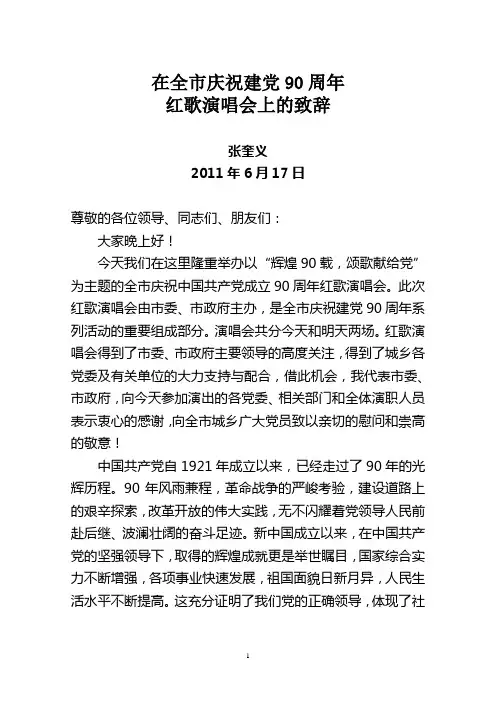 在全市庆祝建党 90 周年
红歌演唱会上的致辞

张奎义
2011 年 6 月 17 日

尊敬的各位领导、同志们、朋友们：

大家晚上好！

今天我们在这里隆重举办以“辉煌 90 载，颂歌献给党”为主题的全市庆祝中国共产党成立 90 周年红歌演唱会。此次红歌演唱会由市委、市政府主办，是全市庆祝建党 90 周年系列活动的重要组成部分。演唱会共分今天和明天两场。红歌演唱会得到了市委、市政府主要领导的高度关注，得到了城乡各党委及有关单位的大力支持与配合，借此机会，我代表市委、市政府，向今天参加演出的各党委、相关部门和全体演职人员表示衷心的感谢，向全市城乡广大党员致以亲切的慰问和崇高的敬意！

中国共产党自 1921 年成立以来，已经走过了 90 年的光辉历程。90 年风雨兼程，革命战争的严峻考验，建设道路上的艰辛探索，改革开放的伟大实践，无不闪耀着党领导人民前赴后继、波澜壮阔的奋斗足迹。新中国成立以来，在中国共产党的坚强领导下，取得的辉煌成就更是举世瞩目，国家综合实力不断增强，各项事业快速发展，祖国面貌日新月异，人民生活水平不断提高。这充分证明了我们党的正确领导，体现了社

1